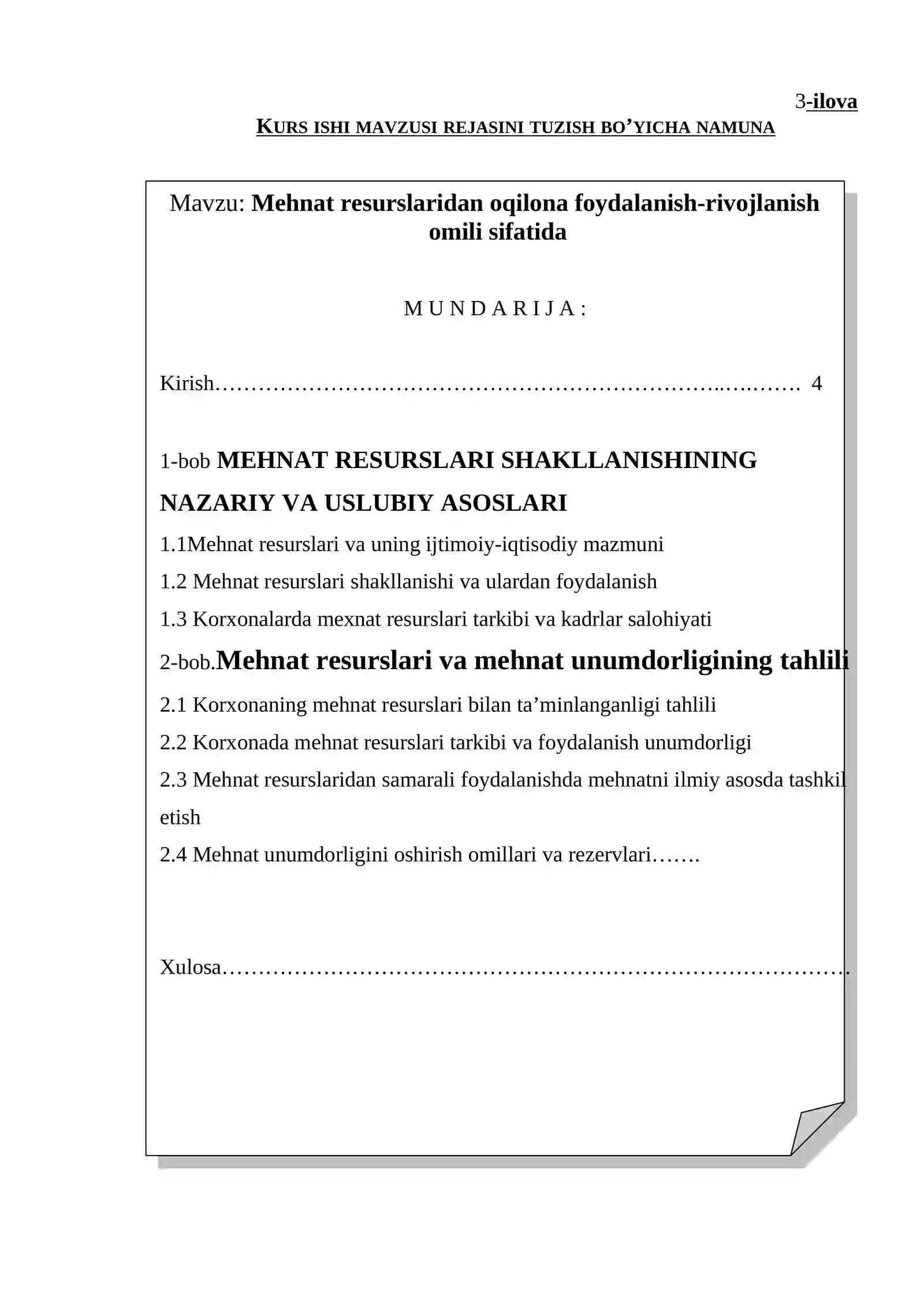 3-ilova

KURS ISHI MAVZUSI REJASINI TUZISH BO'YICHA NAMUNA

Mavzu: Mehnat resurslaridan oqilona foydalanish-rivojlanish omili sifatida

M U N D A R I J A :

Kirish 4

1-bob MEHNAT RESURSLARI SHAKLLANISHINING NAZARIY VA USLUBIY ASOSLARI

1.1Mehnat resurslari va uning ijtimoiy-iqtisodiy mazmuni

1.2 Mehnat resurslari shakllanishi va ulardan foydalanish

1.3 Korxonalarda mexnat resurslari tarkibi va kadrlar salohiyati

2-bob.Mehnat resurslari va mehnat unumdorligining tahlili

2.1 Korxonaning mehnat resurslari bilan ta'minlanganligi tahlili

2.2 Korxonada mehnat resurslari tarkibi va foydalanish unumdorligi

2.3 Mehnat resurslaridan samarali foydalanishda mehnatni ilmiy asosda tashkil etish

2.4 Mehnat unumdorligini oshirish omillari va rezervlari…….

Xulosa